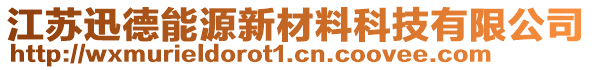 江苏迅德能源新材料科技有限公司
http://wxmurieldorot1.cn.coovee.com